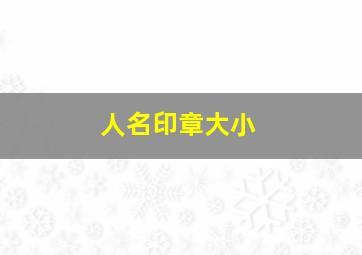 人名印章大小